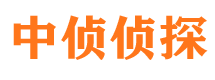 中侦侦探